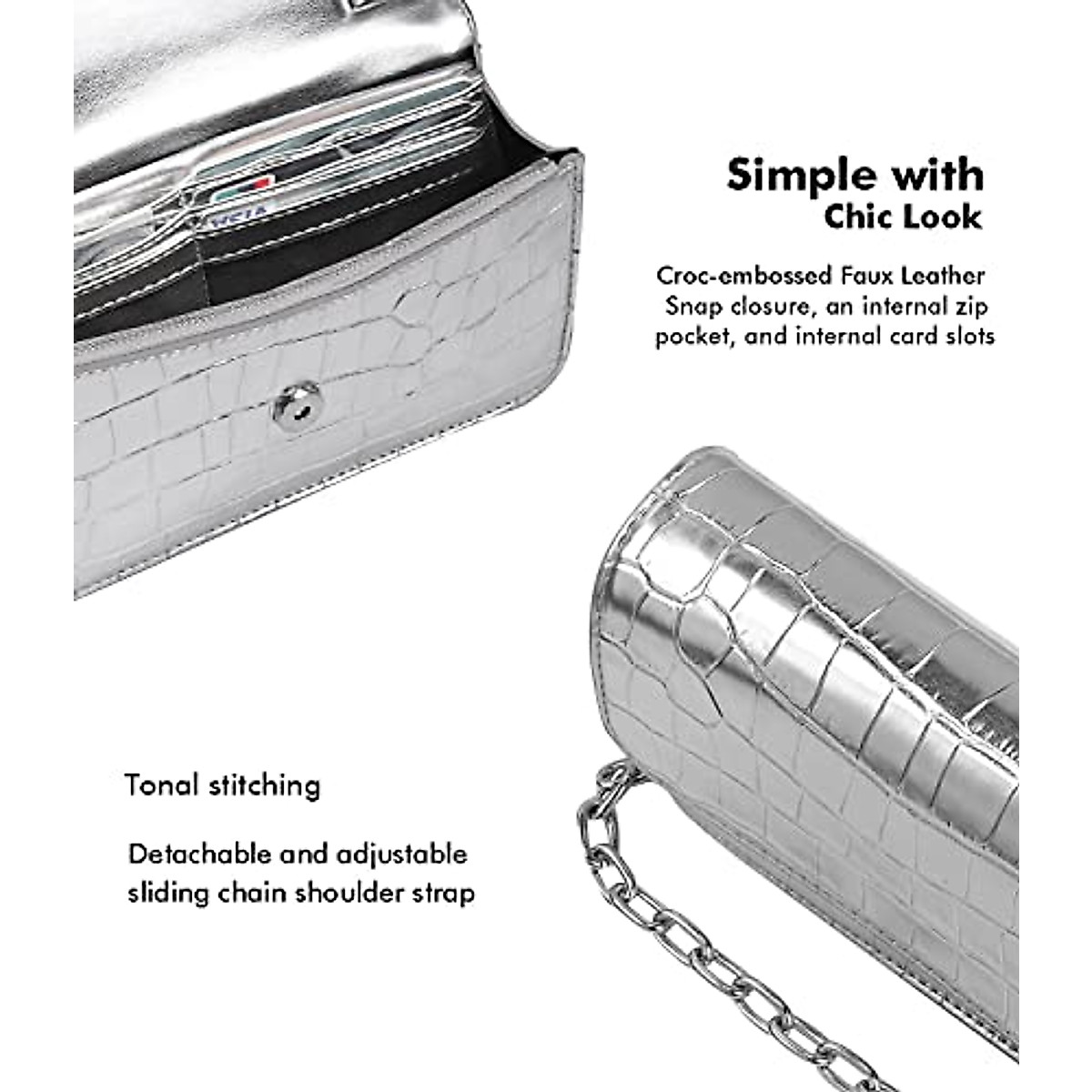 Simple with
Chic Look

Croc-embossed Faux Leather
Snap closure, an internal zip
pocket, and internal card slots

Tonal stitching

Detachable and adjustable
sliding chain shoulder strap